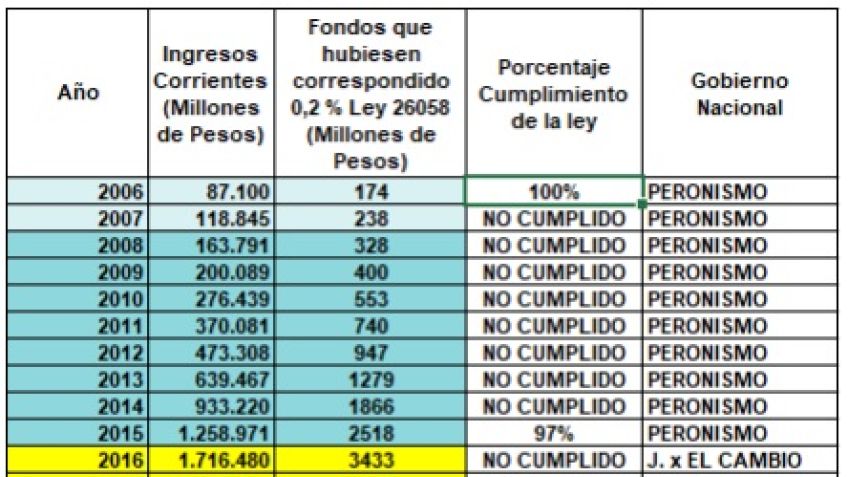 | Año | Ingresos Corrientes (Millones de Pesos) | Fondos que hubiesen correspondido 0,2 % Ley 26058 (Millones de Pesos) | Porcentaje Cumplimiento de la ley | Gobierno Nacional |
|---|---|---|---|---|
| 2006 | 87.100 | 174 | 100% | PERONISMO |
| 2007 | 118.845 | 238 | NO CUMPLIDO | PERONISMO |
| 2008 | 163.791 | 328 | NO CUMPLIDO | PERONISMO |
| 2009 | 200.089 | 400 | NO CUMPLIDO | PERONISMO |
| 2010 | 276.439 | 553 | NO CUMPLIDO | PERONISMO |
| 2011 | 370.081 | 740 | NO CUMPLIDO | PERONISMO |
| 2012 | 473.308 | 947 | NO CUMPLIDO | PERONISMO |
| 2013 | 639.467 | 1279 | NO CUMPLIDO | PERONISMO |
| 2014 | 933.220 | 1866 | NO CUMPLIDO | PERONISMO |
| 2015 | 1.258.971 | 2518 | 97% | PERONISMO |
| 2016 | 1.716.480 | 3433 | NO CUMPLIDO | J. x EL CAMBIO |